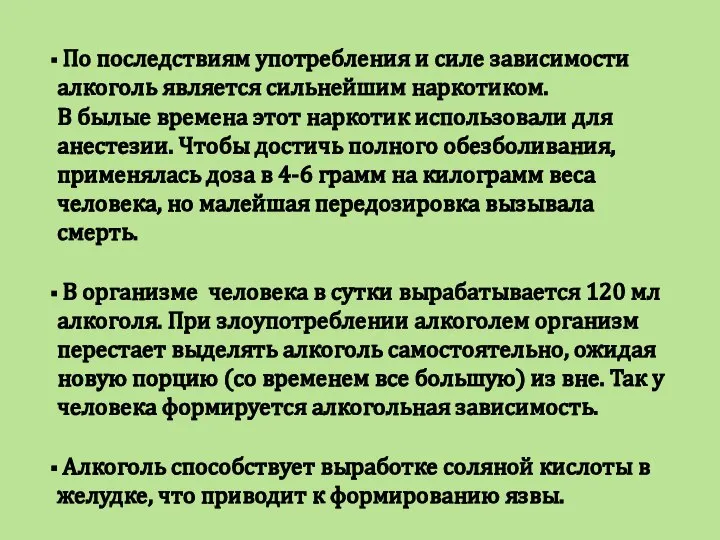 ▪ По последствиям употребления и силе зависимости алкоголь является сильнейшим наркотиком.
В былые времена этот наркотик использовали для анестезии. Чтобы достичь полного обезболивания, применялась доза в 4-6 грамм на килограмм веса человека, но малейшая передозировка вызывала смерть.

▪ В организме  человека в сутки вырабатывается 120 мл алкоголя. При злоупотреблении алкоголем организм перестает выделять алкоголь самостоятельно, ожидая новую порцию (со временем все большую) из вне. Так у человека формируется алкогольная зависимость.

▪ Алкоголь способствует выработке соляной кислоты в желудке, что приводит к формированию язвы.